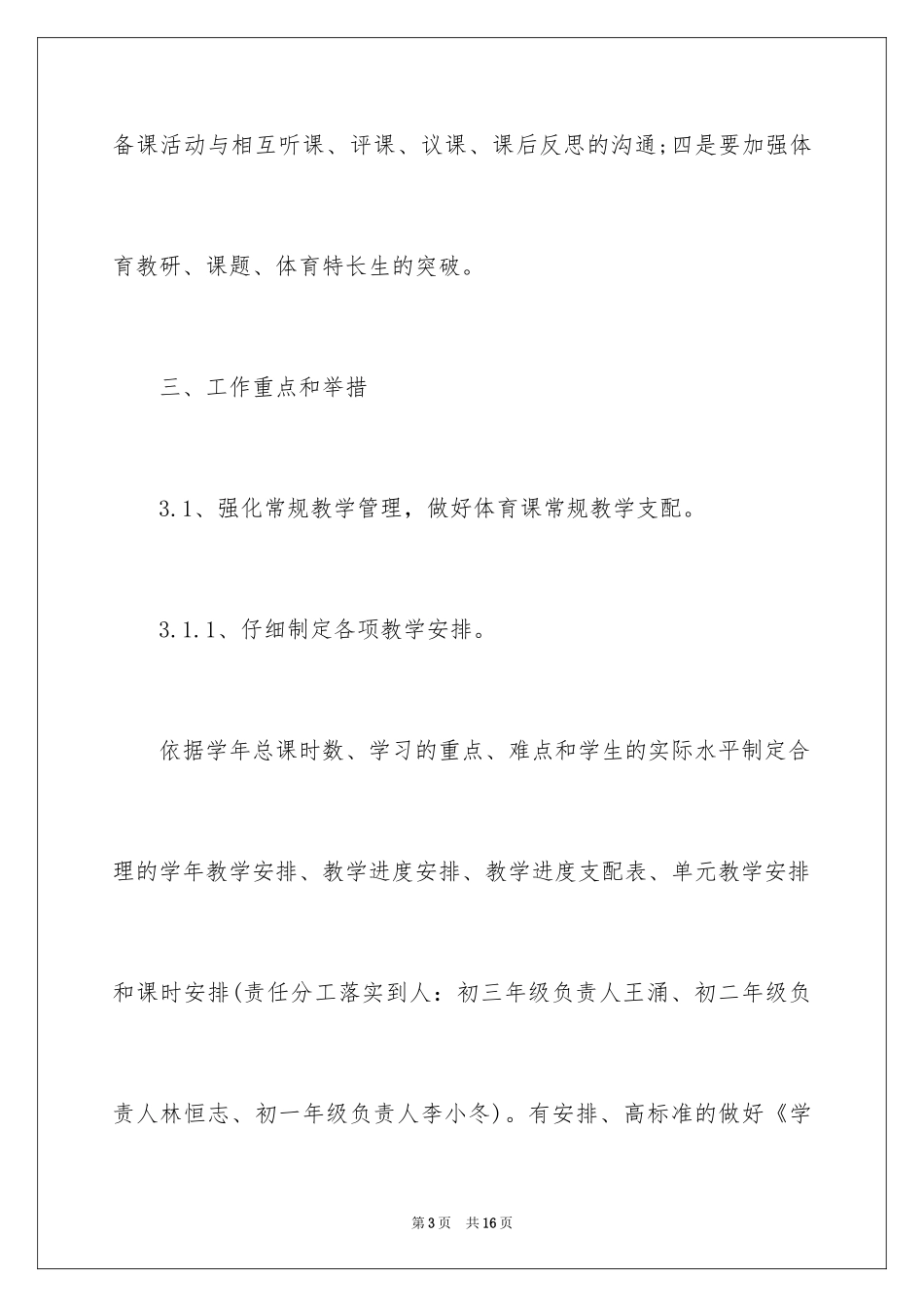 备课活动与相互听课、评课、议课、课后反思的沟通;四是要加强体育教研、课题、体育特长生的突破。

三、工作重点和举措

3.1、强化常规教学管理，做好体育课常规教学支配。

3.1.1、仔细制定各项教学安排。

依据学年总课时数、学习的重点、难点和学生的实际水平制定合理的学年教学安排、教学进度安排、教学进度支配表、单元教学安排和课时安排(责任分工落实到人：初三年级负责人王涌、初二年级负责人林恒志、初一年级负责人李小冬)。有安排、高标准的做好《学

第3页 共16页